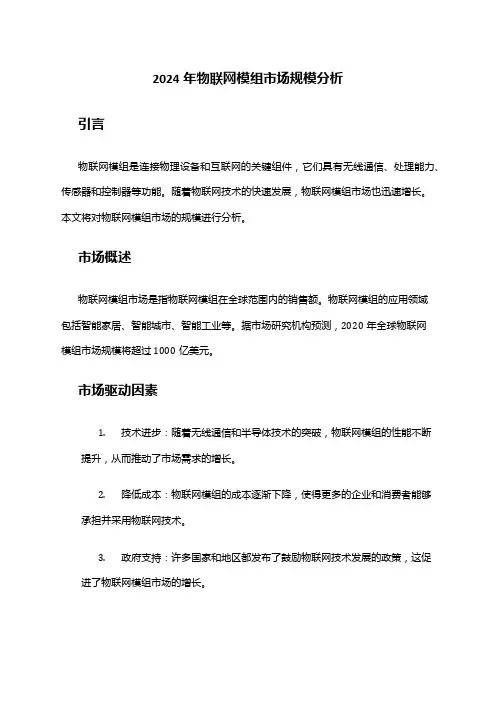 2024 年物联网模组市场规模分析

引言

物联网模组是连接物理设备和互联网的关键组件，它们具有无线通信、处理能力、传感器和控制器等功能。随着物联网技术的快速发展，物联网模组市场也迅速增长。本文将对物联网模组市场的规模进行分析。

市场概述

物联网模组市场是指物联网模组在全球范围内的销售额。物联网模组的应用领域包括智能家居、智能城市、智能工业等。据市场研究机构预测，2020 年全球物联网模组市场规模将超过 1000 亿美元。

市场驱动因素

1. 技术进步：随着无线通信和半导体技术的突破，物联网模组的性能不断提升，从而推动了市场需求的增长。

2. 降低成本：物联网模组的成本逐渐下降，使得更多的企业和消费者能够承担并采用物联网技术。

3. 政府支持：许多国家和地区都发布了鼓励物联网技术发展的政策，这促进了物联网模组市场的增长。